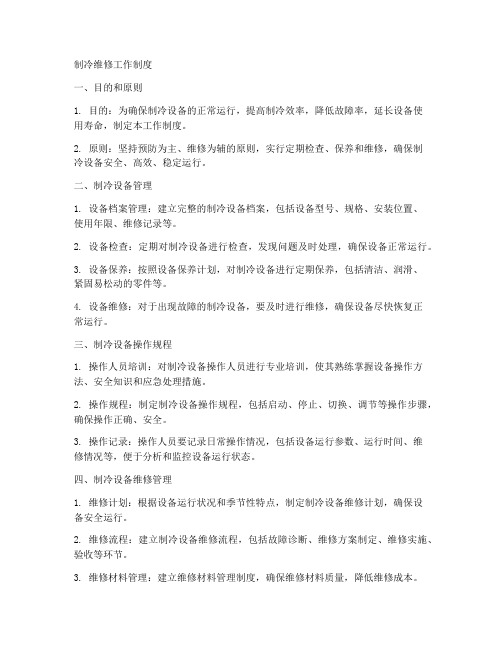 制冷维修工作制度

一、目的和原则

1. 目的：为确保制冷设备的正常运行，提高制冷效率，降低故障率，延长设备使用寿命，制定本工作制度。

2. 原则：坚持预防为主、维修为辅的原则，实行定期检查、保养和维修，确保制冷设备安全、高效、稳定运行。

二、制冷设备管理

1. 设备档案管理：建立完整的制冷设备档案，包括设备型号、规格、安装位置、使用年限、维修记录等。

2. 设备检查：定期对制冷设备进行检查，发现问题及时处理，确保设备正常运行。

3. 设备保养：按照设备保养计划，对制冷设备进行定期保养，包括清洁、润滑、紧固易松动的零件等。

4. 设备维修：对于出现故障的制冷设备，要及时进行维修，确保设备尽快恢复正常运行。

三、制冷设备操作规程

1. 操作人员培训：对制冷设备操作人员进行专业培训，使其熟练掌握设备操作方法、安全知识和应急处理措施。

2. 操作规程：制定制冷设备操作规程，包括启动、停止、切换、调节等操作步骤，确保操作正确、安全。

3. 操作记录：操作人员要记录日常操作情况，包括设备运行参数、运行时间、维修情况等，便于分析和监控设备运行状态。

四、制冷设备维修管理

1. 维修计划：根据设备运行状况和季节性特点，制定制冷设备维修计划，确保设备安全运行。

2. 维修流程：建立制冷设备维修流程，包括故障诊断、维修方案制定、维修实施、验收等环节。

3. 维修材料管理：建立维修材料管理制度，确保维修材料质量，降低维修成本。